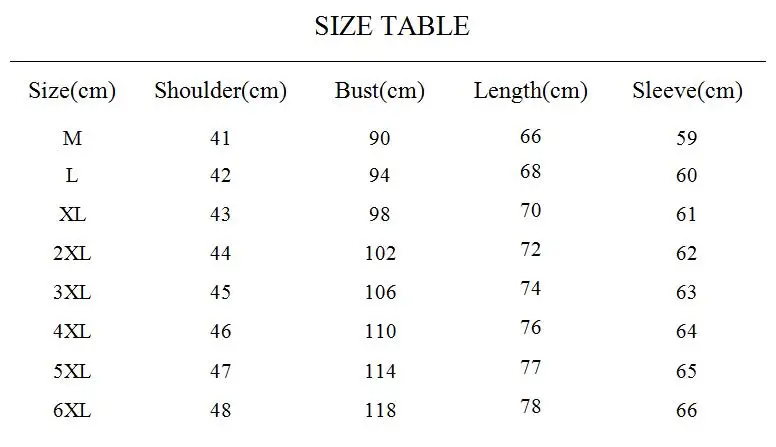 SIZE TABLE

| Size(cm) | Shoulder(cm) | Bust(cm) | Length(cm) | Sleeve(cm) |
|---|---|---|---|---|
| M | 41 | 90 | 66 | 59 |
| L | 42 | 94 | 68 | 60 |
| XL | 43 | 98 | 70 | 61 |
| 2XL | 44 | 102 | 72 | 62 |
| 3XL | 45 | 106 | 74 | 63 |
| 4XL | 46 | 110 | 76 | 64 |
| 5XL | 47 | 114 | 77 | 65 |
| 6XL | 48 | 118 | 78 | 66 |